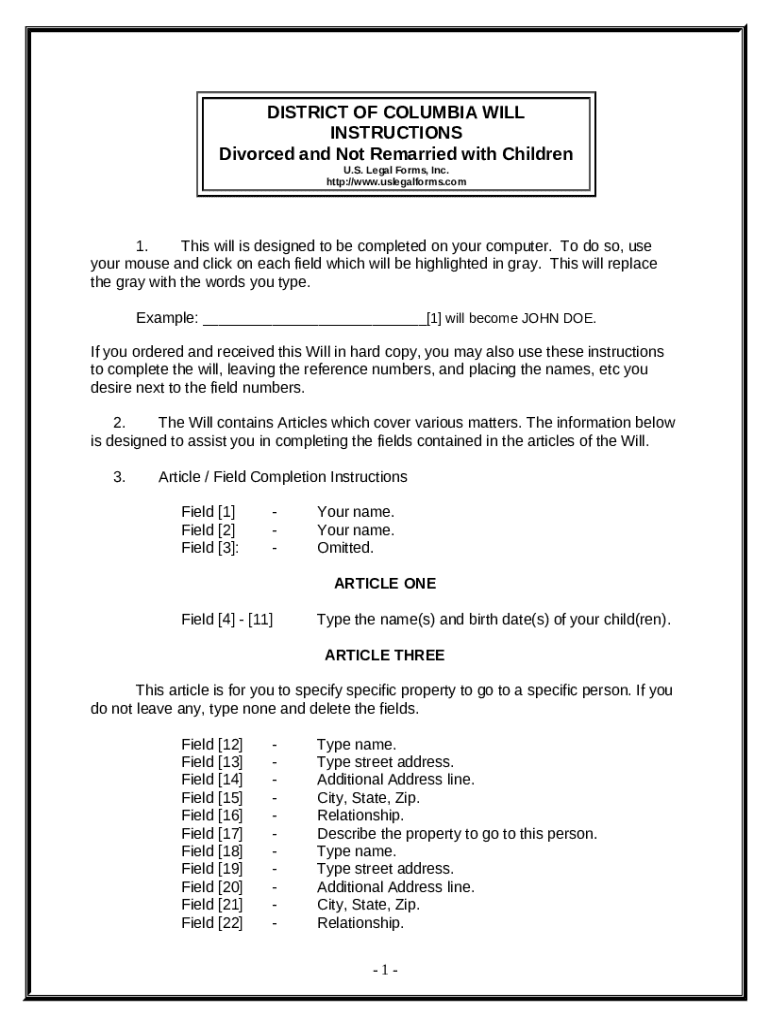 DISTRICT OF COLUMBIA WILL
INSTRUCTIONS
Divorced and Not Remarried with Children
U.S. Legal Forms, Inc.
http://www.uslegalforms.com

1. This will is designed to be completed on your computer. To do so, use your mouse and click on each field which will be highlighted in gray. This will replace the gray with the words you type.

Example: ___________________________[1] will become JOHN DOE.

If you ordered and received this Will in hard copy, you may also use these instructions to complete the will, leaving the reference numbers, and placing the names, etc you desire next to the field numbers.

2. The Will contains Articles which cover various matters. The information below is designed to assist you in completing the fields contained in the articles of the Will.

3. Article / Field Completion Instructions

Field [1] - Your name.
Field [2] - Your name.
Field [3]: - Omitted.

ARTICLE ONE

Field [4] - [11] Type the name(s) and birth date(s) of your child(ren).

ARTICLE THREE

This article is for you to specify specific property to go to a specific person. If you do not leave any, type none and delete the fields.

Field [12] - Type name.
Field [13] - Type street address.
Field [14] - Additional Address line.
Field [15] - City, State, Zip.
Field [16] - Relationship.
Field [17] - Describe the property to go to this person.
Field [18] - Type name.
Field [19] - Type street address.
Field [20] - Additional Address line.
Field [21] - City, State, Zip.
Field [22] - Relationship.

- 1 -